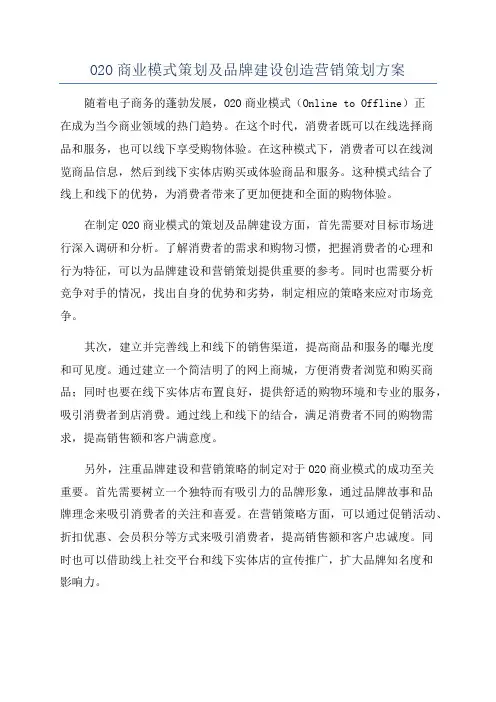 O2O 商业模式策划及品牌建设创造营销策划方案

随着电子商务的蓬勃发展，O2O 商业模式（Online to Offline）正在成为当今商业领域的热门趋势。在这个时代，消费者既可以在线选择商品和服务，也可以线下享受购物体验。在这种模式下，消费者可以在线浏览商品信息，然后到线下实体店购买或体验商品和服务。这种模式结合了线上和线下的优势，为消费者带来了更加便捷和全面的购物体验。

在制定 O2O 商业模式的策划及品牌建设方面，首先需要对目标市场进行深入调研和分析。了解消费者的需求和购物习惯，把握消费者的心理和行为特征，可以为品牌建设和营销策划提供重要的参考。同时也需要分析竞争对手的情况，找出自身的优势和劣势，制定相应的策略来应对市场竞争。

其次，建立并完善线上和线下的销售渠道，提高商品和服务的曝光度和可见度。通过建立一个简洁明了的网上商城，方便消费者浏览和购买商品；同时也要在线下实体店布置良好，提供舒适的购物环境和专业的服务，吸引消费者到店消费。通过线上和线下的结合，满足消费者不同的购物需求，提高销售额和客户满意度。

另外，注重品牌建设和营销策略的制定对于 O2O 商业模式的成功至关重要。首先需要树立一个独特而有吸引力的品牌形象，通过品牌故事和品牌理念来吸引消费者的关注和喜爱。在营销策略方面，可以通过促销活动、折扣优惠、会员积分等方式来吸引消费者，提高销售额和客户忠诚度。同时也可以借助线上社交平台和线下实体店的宣传推广，扩大品牌知名度和影响力。